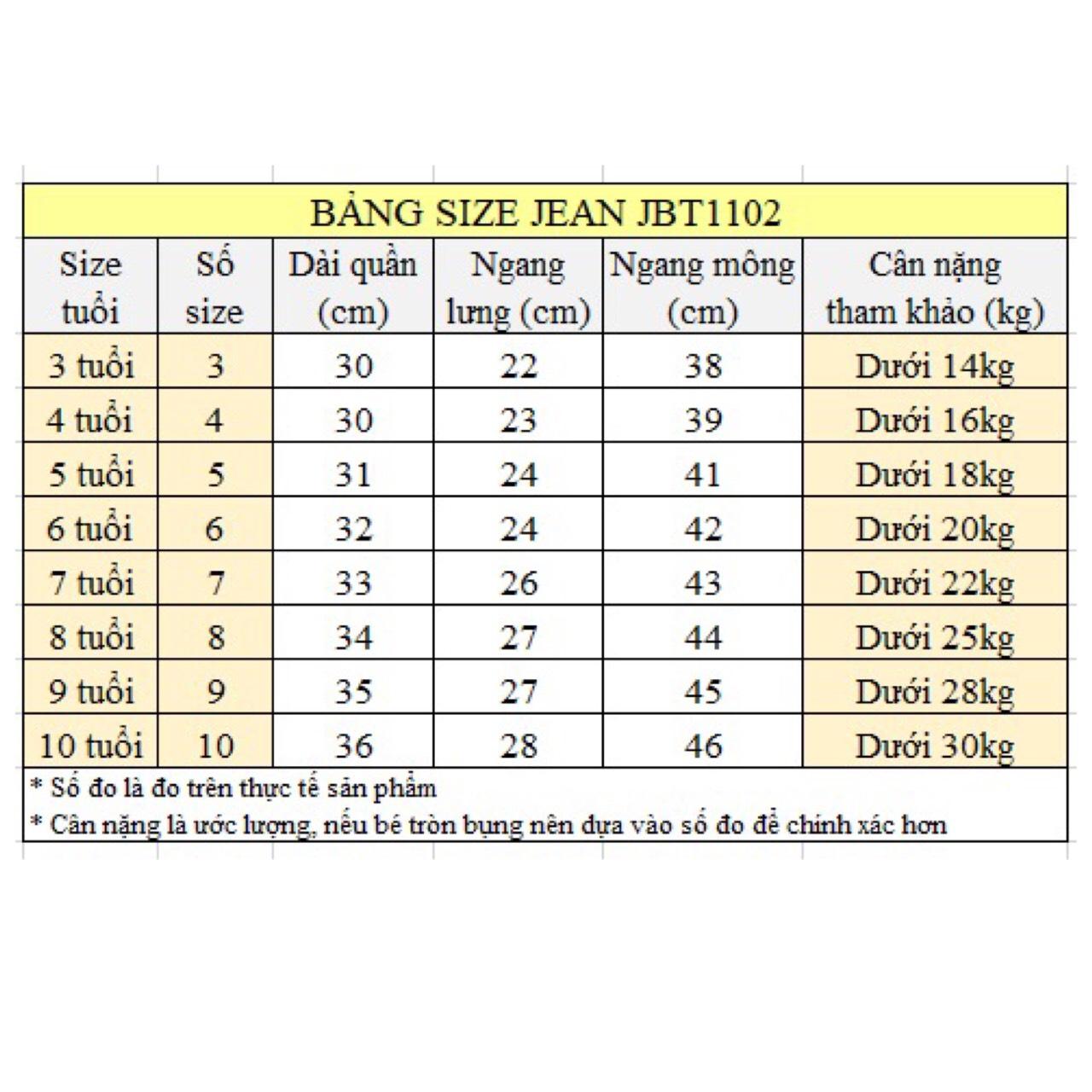 BẢNG SIZE JEAN JBT1102

| Size tuổi | Số size | Dài quần (cm) | Ngang lưng (cm) | Ngang mông (cm) | Cân nặng tham khảo (kg) |
|---|---|---|---|---|---|
| 3 tuổi | 3 | 30 | 22 | 38 | Dưới 14kg |
| 4 tuổi | 4 | 30 | 23 | 39 | Dưới 16kg |
| 5 tuổi | 5 | 31 | 24 | 41 | Dưới 18kg |
| 6 tuổi | 6 | 32 | 24 | 42 | Dưới 20kg |
| 7 tuổi | 7 | 33 | 26 | 43 | Dưới 22kg |
| 8 tuổi | 8 | 34 | 27 | 44 | Dưới 25kg |
| 9 tuổi | 9 | 35 | 27 | 45 | Dưới 28kg |
| 10 tuổi | 10 | 36 | 28 | 46 | Dưới 30kg |

* Số đo là đo trên thực tế sản phẩm
* Cân nặng là ước lượng, nếu bé tròn bụng nên dựa vào số đo để chính xác hơn